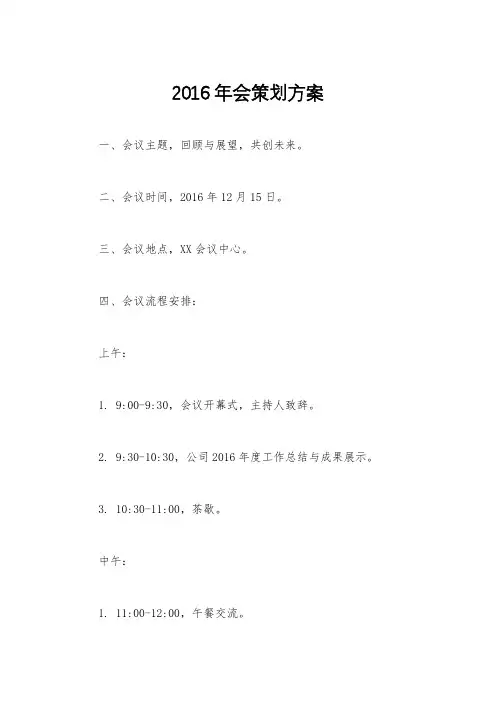 2016年会策划方案

一、会议主题，回顾与展望，共创未来。

二、会议时间，2016年12月15日。

三、会议地点，XX会议中心。

四、会议流程安排：

上午：

1. 9:00-9:30，会议开幕式，主持人致辞。

2. 9:30-10:30，公司2016年度工作总结与成果展示。

3. 10:30-11:00，茶歇。

中午：

1. 11:00-12:00，午餐交流。